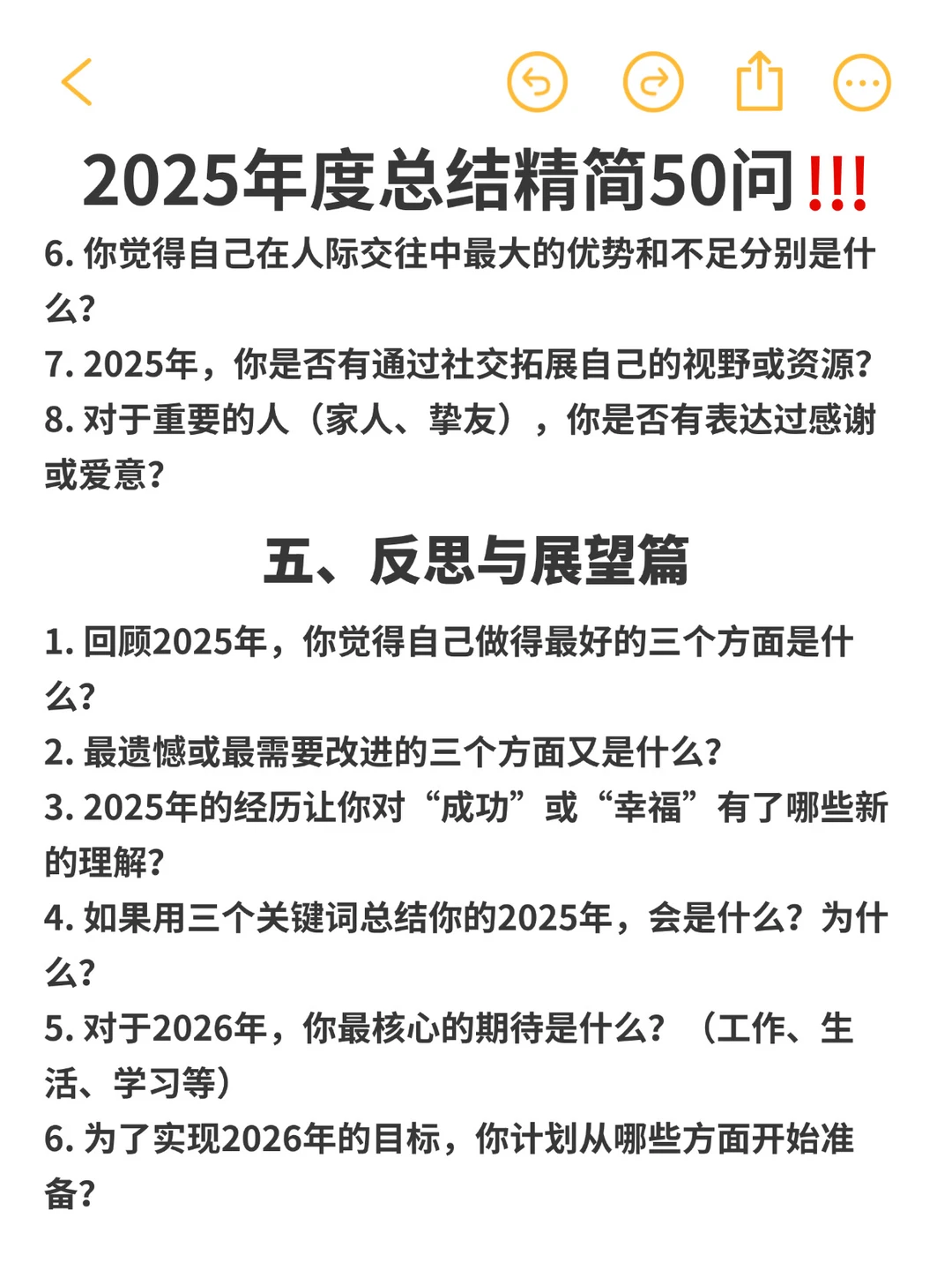 2025年度总结精简50问!!!

6. 你觉得自己在人际交往中最大的优势和不足分别是什么?

7. 2025年，你是否有通过社交拓展自己的视野或资源?

8. 对于重要的人（家人、挚友），你是否有表达过感谢或爱意?

五、反思与展望篇

1. 回顾2025年，你觉得自己做得最好的三个方面是什么?

2. 最遗憾或最需要改进的三个方面又是什么?

3. 2025年的经历让你对“成功”或“幸福”有了哪些新的理解?

4. 如果用三个关键词总结你的2025年，会是什么？为什么?

5. 对于2026年，你最核心的期待是什么？（工作、生活、学习等）

6. 为了实现2026年的目标，你计划从哪些方面开始准备?